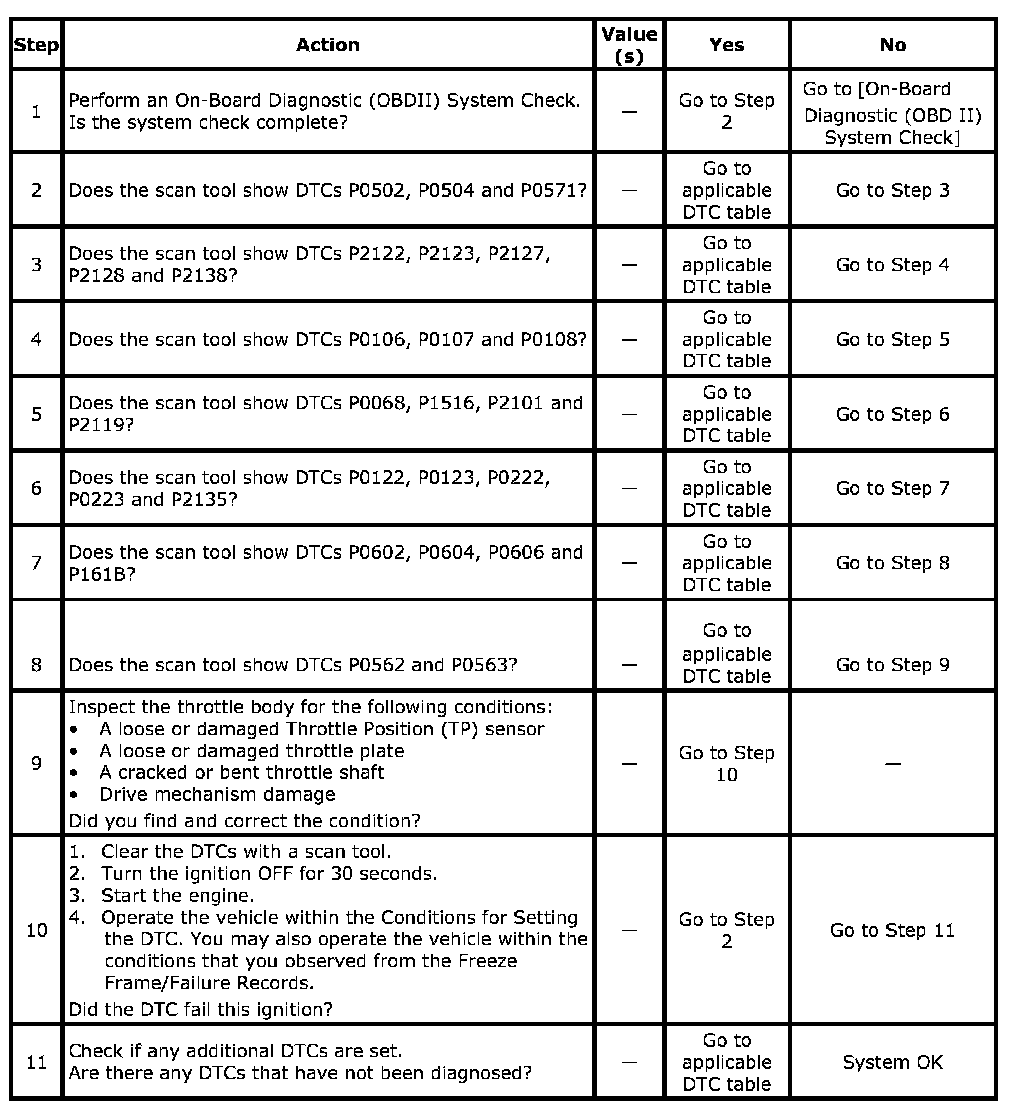 | Step | Action | Value (s) | Yes | No |
|---|---|---|---|---|
| 1 | Perform an On-Board Diagnostic (OBDII) System Check. Is the system check complete? | — | Go to Step 2 | Go to [On-Board Diagnostic (OBD II) System Check] |
| 2 | Does the scan tool show DTCs P0502, P0504 and P0571? | — | Go to applicable DTC table | Go to Step 3 |
| 3 | Does the scan tool show DTCs P2122, P2123, P2127, P2128 and P2138? | — | Go to applicable DTC table | Go to Step 4 |
| 4 | Does the scan tool show DTCs P0106, P0107 and P0108? | — | Go to applicable DTC table | Go to Step 5 |
| 5 | Does the scan tool show DTCs P0068, P1516, P2101 and P2119? | — | Go to applicable DTC table | Go to Step 6 |
| 6 | Does the scan tool show DTCs P0122, P0123, P0222, P0223 and P2135? | — | Go to applicable DTC table | Go to Step 7 |
| 7 | Does the scan tool show DTCs P0602, P0604, P0606 and P161B? | — | Go to applicable DTC table | Go to Step 8 |
| 8 | Does the scan tool show DTCs P0562 and P0563? | — | Go to applicable DTC table | Go to Step 9 |
| 9 | Inspect the throttle body for the following conditions: • A loose or damaged Throttle Position (TP) sensor • A loose or damaged throttle plate • A cracked or bent throttle shaft • Drive mechanism damage Did you find and correct the condition? | — | Go to Step 10 | — |
| 10 | 1. Clear the DTCs with a scan tool. 2. Turn the ignition OFF for 30 seconds. 3. Start the engine. 4. Operate the vehicle within the Conditions for Setting the DTC. You may also operate the vehicle within the conditions that you observed from the Freeze Frame/Failure Records. Did the DTC fail this ignition? | — | Go to Step 2 | Go to Step 11 |
| 11 | Check if any additional DTCs are set. Are there any DTCs that have not been diagnosed? | — | Go to applicable DTC table | System OK |